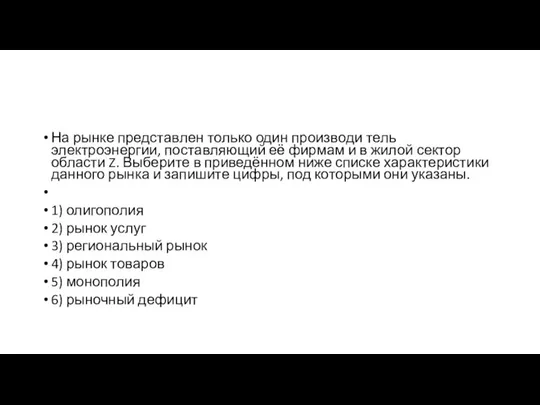 • На рынке представлен только один производи тель электроэнергии, поставляющий её фирмам и в жилой сектор области Z. Выберите в приведённом ниже списке характеристики данного рынка и запишите цифры, под которыми они указаны.

•

• 1) олигополия
• 2) рынок услуг
• 3) региональный рынок
• 4) рынок товаров
• 5) монополия
• 6) рыночный дефицит